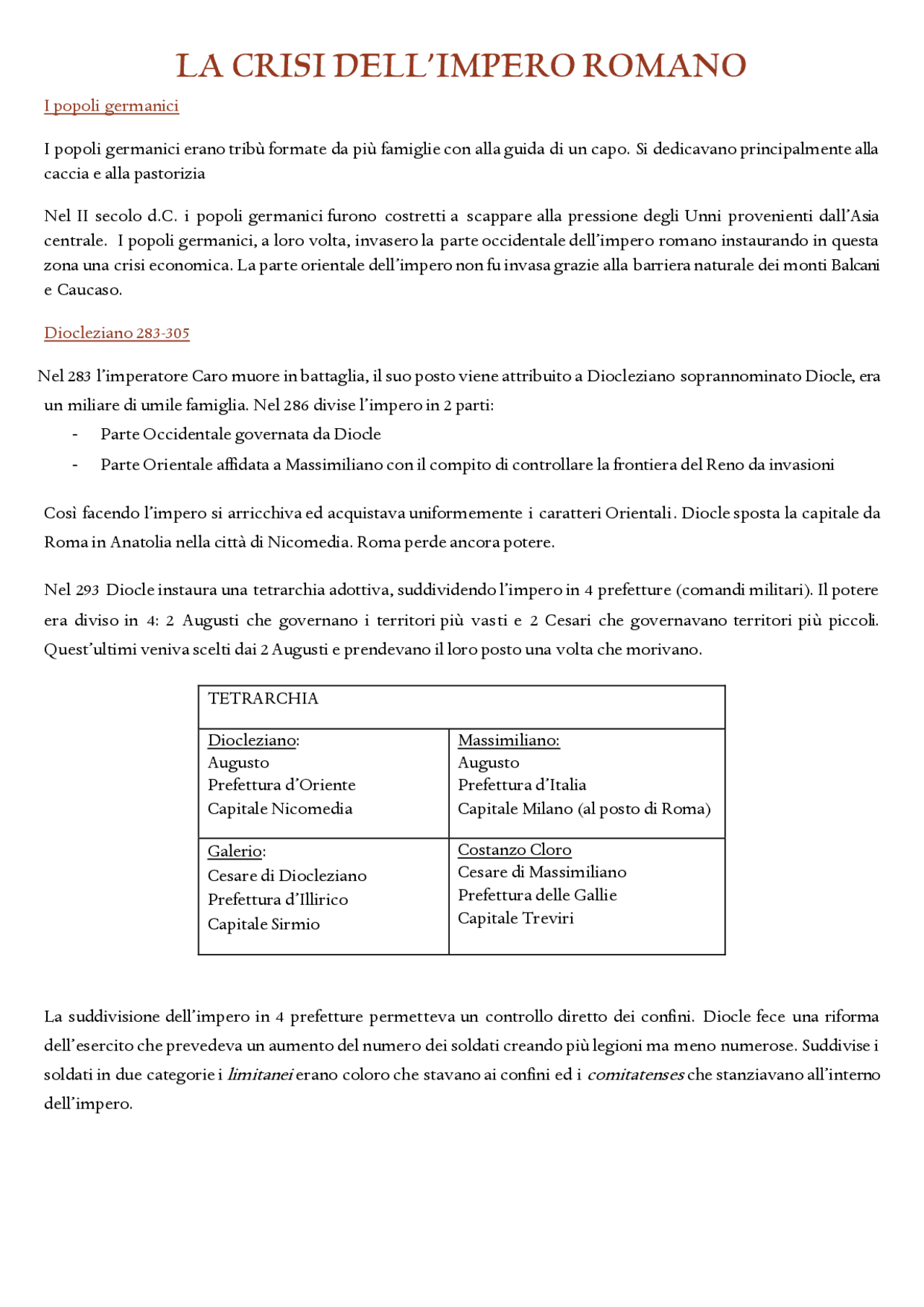 LA CRISI DELL'IMPERO ROMANO

I popoli germanici

I popoli germanici erano tribù formate da più famiglie con alla guida di un capo. Si dedicavano principalmente alla caccia e alla pastorizia

Nel II secolo d.C. i popoli germanici furono costretti a scappare alla pressione degli Unni provenienti dall'Asia centrale. I popoli germanici, a loro volta, invasero la parte occidentale dell'impero romano instaurando in questa zona una crisi economica. La parte orientale dell'impero non fu invasa grazie alla barriera naturale dei monti Balcani e Caucaso.

Diocleziano 283-305

Nel 283 l'imperatore Caro muore in battaglia, il suo posto viene attribuito a Diocleziano soprannominato Diocle, era un miliare di umile famiglia. Nel 286 divise l'impero in 2 parti:
- Parte Occidentale governata da Diocle
- Parte Orientale affidata a Massimiliano con il compito di controllare la frontiera del Reno da invasioni

Così facendo l'impero si arricchiva ed acquistava uniformemente i caratteri Orientali. Diocle sposta la capitale da Roma in Anatolia nella città di Nicomedia. Roma perde ancora potere.

Nel 293 Diocle instaura una tetrarchia adottiva, suddividendo l'impero in 4 prefetture (comandi militari). Il potere era diviso in 4: 2 Augusti che governano i territori più vasti e 2 Cesari che governavano territori più piccoli. Quest'ultimi veniva scelti dai 2 Augusti e prendevano il loro posto una volta che morivano.

| TETRARCHIA | |
|---|---|
| Diocleziano: Augusto Prefettura d'Oriente Capitale Nicomedia | Massimiliano: Augusto Prefettura d'Italia Capitale Milano (al posto di Roma) |
| Galerio: Cesare di Diocleziano Prefettura d'Illirico Capitale Sirmio | Costanzo Cloro Cesare di Massimiliano Prefettura delle Gallie Capitale Treviri |

La suddivisione dell'impero in 4 prefetture permetteva un controllo diretto dei confini. Diocle fece una riforma dell'esercito che prevedeva un aumento del numero dei soldati creando più legioni ma meno numerose. Suddivise i soldati in due categorie i limitanei erano coloro che stavano ai confini ed i comitatenses che stanziavano all'interno dell'impero.